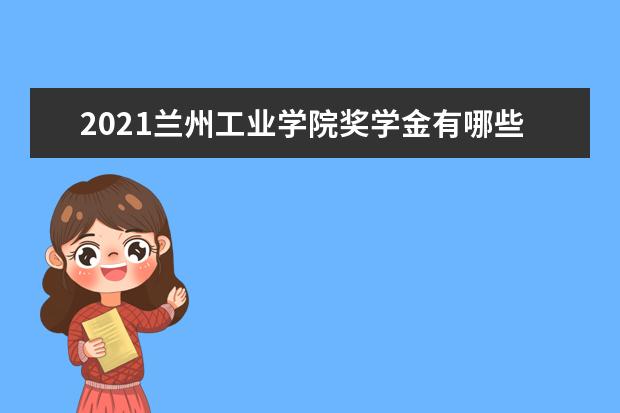 2021兰州工业学院奖学金有哪些